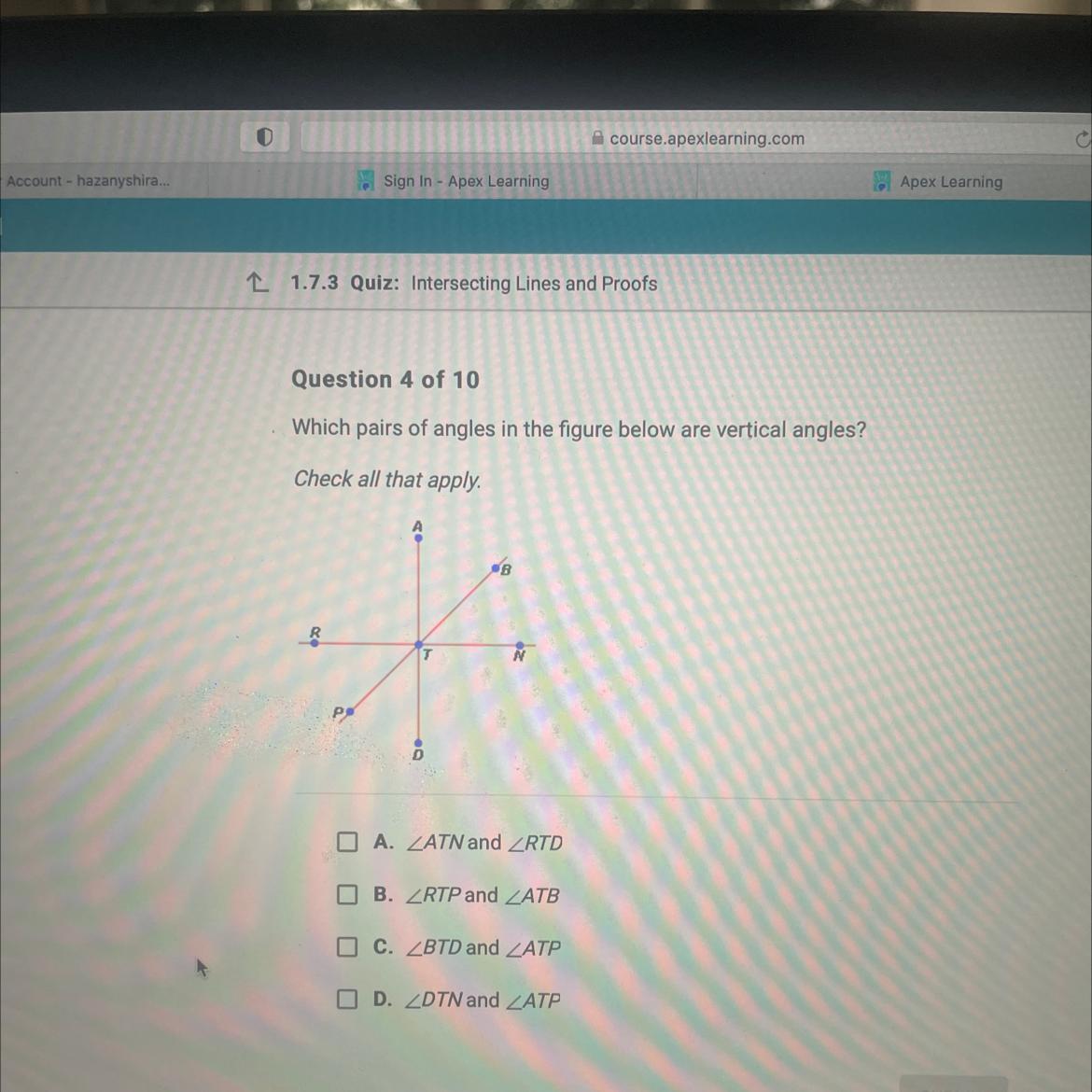 course.apexlearning.com

Account - hazanyshira...

Sign In - Apex Learning

Apex Learning

1.7.3 Quiz: Intersecting Lines and Proofs

Question 4 of 10

Which pairs of angles in the figure below are vertical angles?

Check all that apply.

A
B
R
T
N
P
D

A. $\angle ATN$ and $\angle RTD$

B. $\angle RTP$ and $\angle ATB$

C. $\angle BTD$ and $\angle ATP$

D. $\angle DTN$ and $\angle ATP$